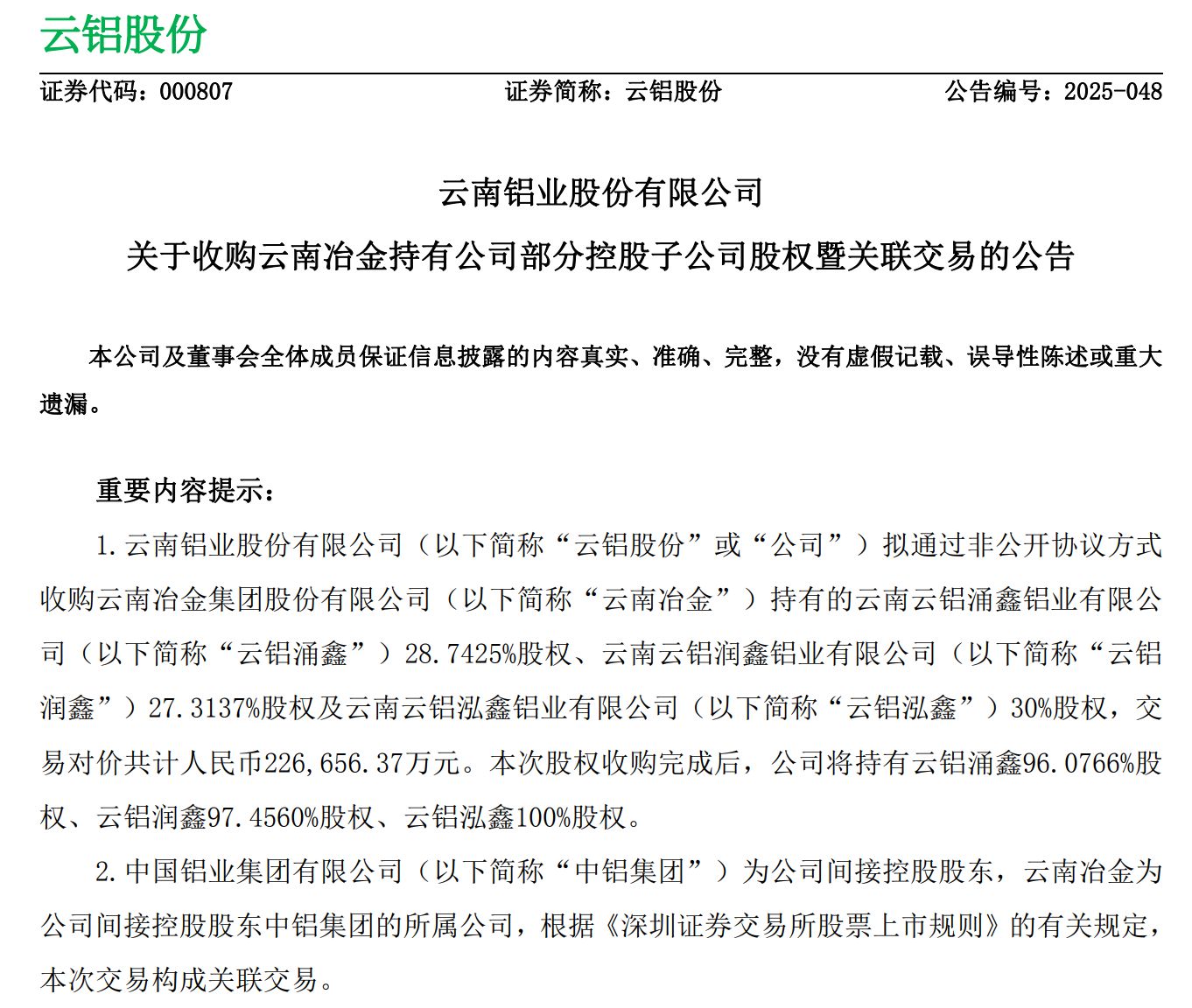 云铝股份

证券代码：000807 证券简称：云铝股份 公告编号：2025-048

云南铝业股份有限公司

关于收购云南冶金持有公司部分控股子公司股权暨关联交易的公告

本公司及董事会全体成员保证信息披露的内容真实、准确、完整，没有虚假记载、误导性陈述或重大遗漏。

重要内容提示：

1.云南铝业股份有限公司（以下简称“云铝股份”或“公司”）拟通过非公开协议方式收购云南冶金集团股份有限公司（以下简称“云南冶金”）持有的云南云铝涌鑫铝业有限公司（以下简称“云铝涌鑫”）28.7425%股权、云南云铝润鑫铝业有限公司（以下简称“云铝润鑫”）27.3137%股权及云南云铝泓鑫铝业有限公司（以下简称“云铝泓鑫”）30%股权，交易对价共计人民币226,656.37万元。本次股权收购完成后，公司将持有云铝涌鑫96.0766%股权、云铝润鑫97.4560%股权、云铝泓鑫100%股权。

2.中国铝业集团有限公司（以下简称“中铝集团”）为公司间接控股股东，云南冶金为公司间接控股股东中铝集团的所属公司，根据《深圳证券交易所股票上市规则》的有关规定，本次交易构成关联交易。